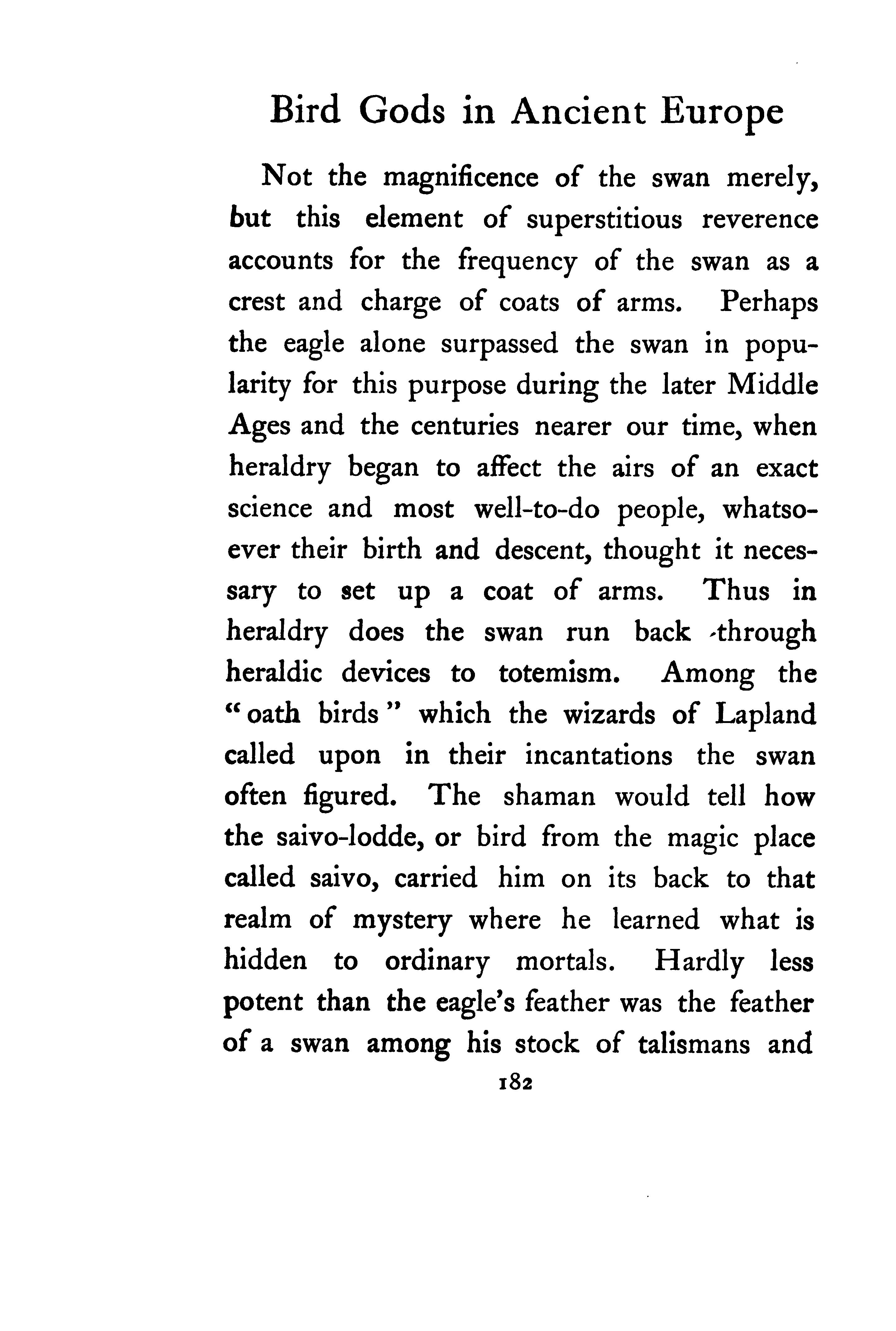 Bird Gods in Ancient Europe

Not the magnificence of the swan merely, but this element of superstitious reverence accounts for the frequency of the swan as a crest and charge of coats of arms. Perhaps the eagle alone surpassed the swan in popularity for this purpose during the later Middle Ages and the centuries nearer our time, when heraldry began to affect the airs of an exact science and most well-to-do people, whatsoever their birth and descent, thought it necessary to set up a coat of arms. Thus in heraldry does the swan run back through heraldic devices to totemism. Among the "oath birds" which the wizards of Lapland called upon in their incantations the swan often figured. The shaman would tell how the saivo-lodde, or bird from the magic place called saivo, carried him on its back to that realm of mystery where he learned what is hidden to ordinary mortals. Hardly less potent than the eagle's feather was the feather of a swan among his stock of talismans and

182